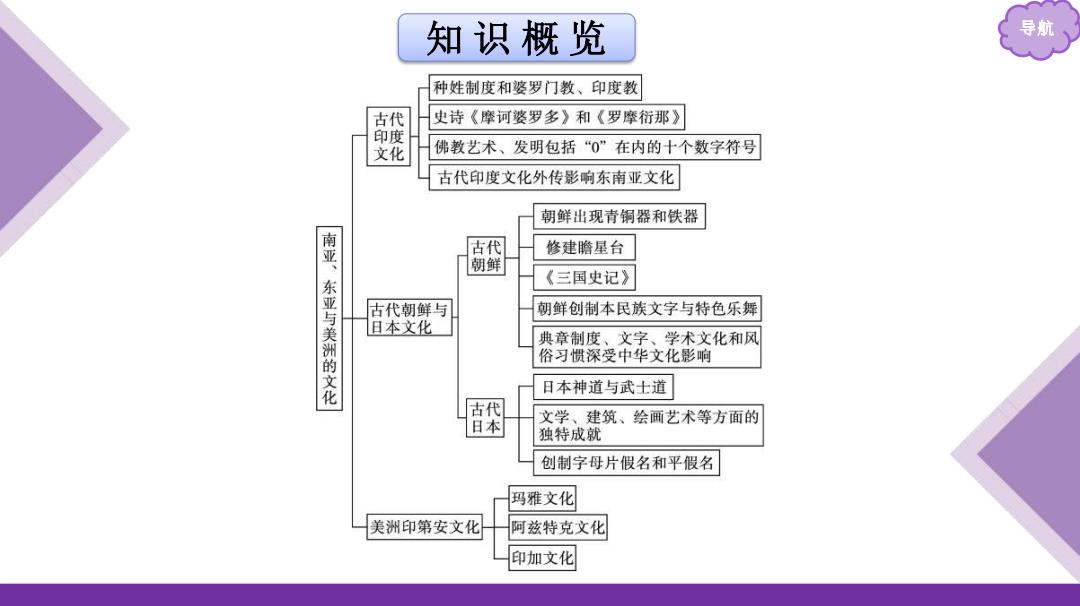 知识概览

导航

南亚、东亚与美洲的文化

古代印度文化
种姓制度和婆罗门教、印度教
史诗《摩诃婆罗多》和《罗摩衍那》
佛教艺术、发明包括“0”在内的十个数字符号
古代印度文化外传影响东南亚文化

古代朝鲜与日本文化
古代朝鲜
朝鲜出现青铜器和铁器
修建瞻星台
《三国史记》
朝鲜创制本民族文字与特色乐舞
典章制度、文字、学术文化和风俗习惯深受中华文化影响

古代日本
日本神道与武士道
文学、建筑、绘画艺术等方面的独特成就
创制字母片假名和平假名

美洲印第安文化
玛雅文化
阿兹特克文化
印加文化